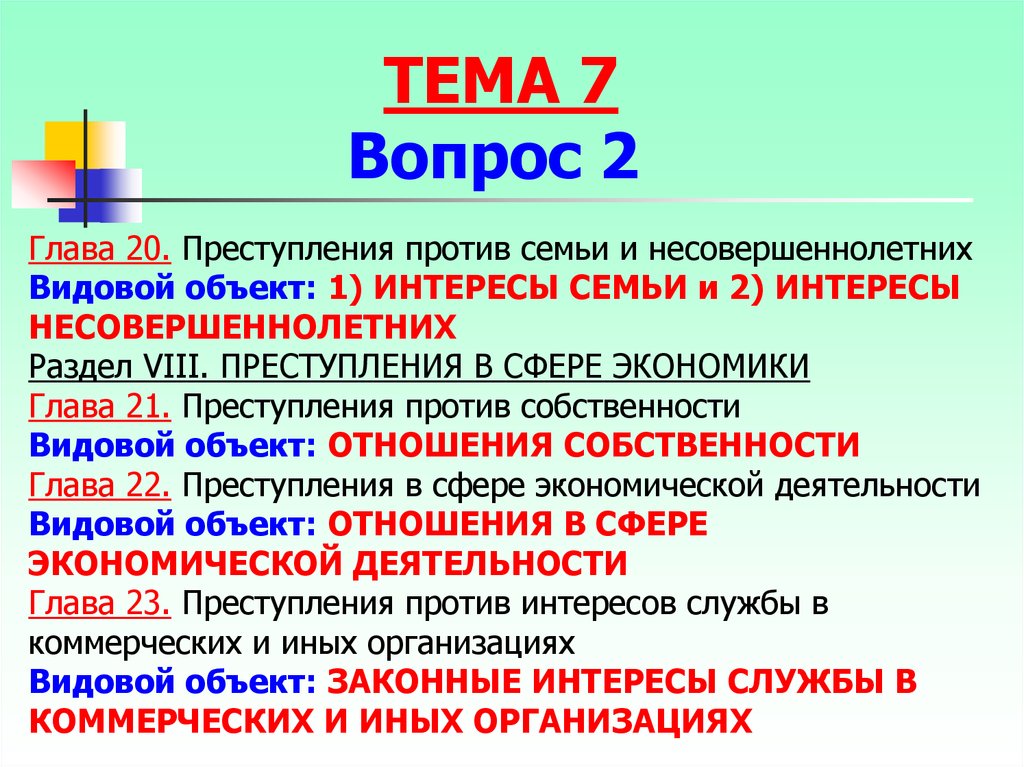 ТЕМА 7
Вопрос 2

Глава 20. Преступления против семьи и несовершеннолетних
Видовой объект: 1) ИНТЕРЕСЫ СЕМЬИ и 2) ИНТЕРЕСЫ НЕСОВЕРШЕННОЛЕТНИХ
Раздел VIII. ПРЕСТУПЛЕНИЯ В СФЕРЕ ЭКОНОМИКИ
Глава 21. Преступления против собственности
Видовой объект: ОТНОШЕНИЯ СОБСТВЕННОСТИ
Глава 22. Преступления в сфере экономической деятельности
Видовой объект: ОТНОШЕНИЯ В СФЕРЕ ЭКОНОМИЧЕСКОЙ ДЕЯТЕЛЬНОСТИ
Глава 23. Преступления против интересов службы в коммерческих и иных организациях
Видовой объект: ЗАКОННЫЕ ИНТЕРЕСЫ СЛУЖБЫ В КОММЕРЧЕСКИХ И ИНЫХ ОРГАНИЗАЦИЯХ